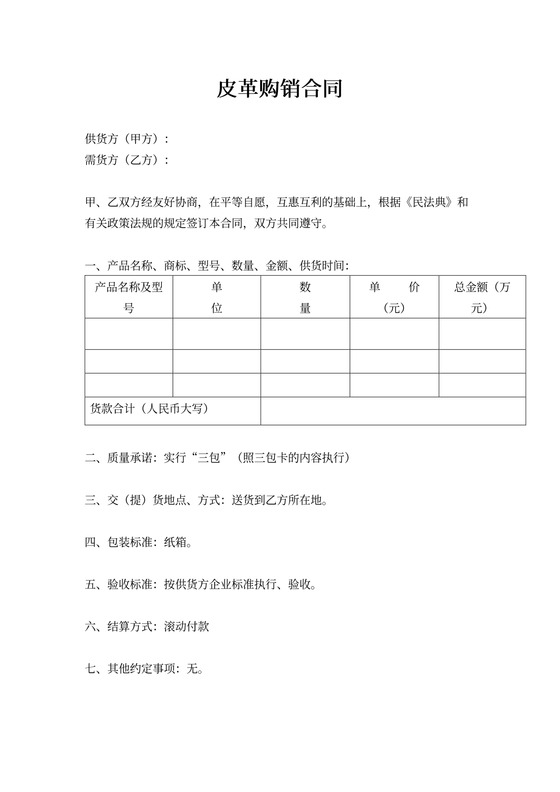 皮革购销合同

供货方（甲方）：
需货方（乙方）：

甲、乙双方经友好协商，在平等自愿，互惠互利的基础上，根据《民法典》和有关政策法规的规定签订本合同，双方共同遵守。

一、产品名称、商标、型号、数量、金额、供货时间：

| 产品名称及型号 | 单位 | 数量 | 单价（元） | 总金额（万元） |
|---|---|---|---|---|
| | | | | |
| | | | | |
| | | | | |
| 货款合计（人民币大写） | | | | |

二、质量承诺：实行“三包”（照三包卡的内容执行）

三、交（提）货地点、方式：送货到乙方所在地。

四、包装标准：纸箱。

五、验收标准：按供货方企业标准执行、验收。

六、结算方式：滚动付款

七、其他约定事项：无。